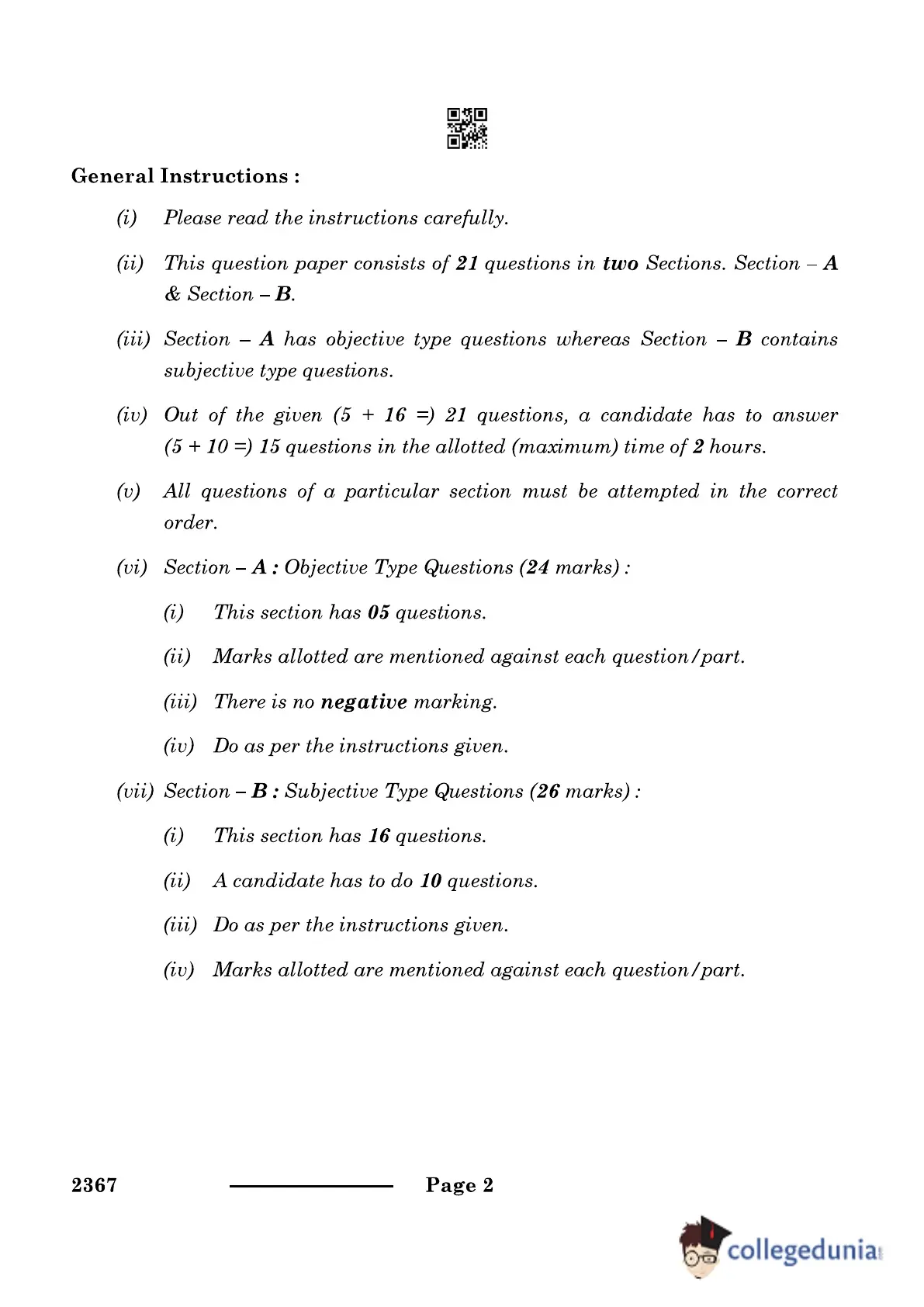 General Instructions :

(i) Please read the instructions carefully.

(ii) This question paper consists of 21 questions in two Sections. Section – A & Section – B.

(iii) Section – A has objective type questions whereas Section – B contains subjective type questions.

(iv) Out of the given (5 + 16 =) 21 questions, a candidate has to answer (5 + 10 =) 15 questions in the allotted (maximum) time of 2 hours.

(v) All questions of a particular section must be attempted in the correct order.

(vi) Section – A : Objective Type Questions (24 marks) :

(i) This section has 05 questions.

(ii) Marks allotted are mentioned against each question/part.

(iii) There is no negative marking.

(iv) Do as per the instructions given.

(vii) Section – B : Subjective Type Questions (26 marks) :

(i) This section has 16 questions.

(ii) A candidate has to do 10 questions.

(iii) Do as per the instructions given.

(iv) Marks allotted are mentioned against each question/part.

2367 Page 2

collegedunia